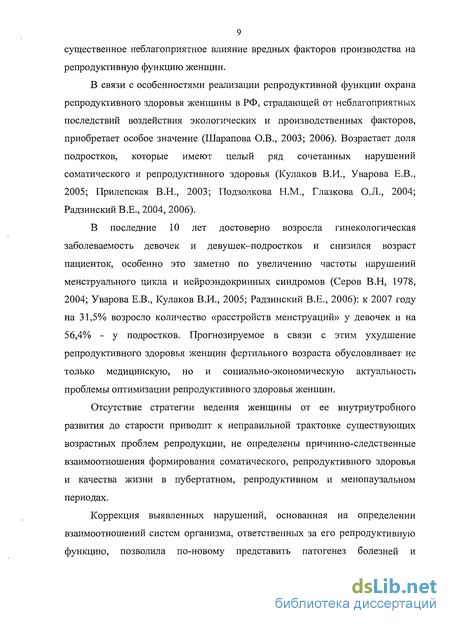 9

существенное неблагоприятное влияние вредных факторов производства на репродуктивную функцию женщин.

В связи с особенностями реализации репродуктивной функции охрана репродуктивного здоровья женщины в РФ, страдающей от неблагоприятных последствий воздействия экологических и производственных факторов, приобретает особое значение (Шарапова О.В., 2003; 2006). Возрастает доля подростков, которые имеют целый ряд сочетанных нарушений соматического и репродуктивного здоровья (Кулаков В.И., Уварова Е.В., 2005; Прилепская В.Н., 2003; Подзолкова Н.М., Глазкова О.Л., 2004; Радзинский В.Е., 2004, 2006).

В последние 10 лет достоверно возросла гинекологическая заболеваемость девочек и девушек–подростков и снизился возраст пациенток, особенно это заметно по увеличению частоты нарушений менструального цикла и нейроэндокринных синдромов (Серов В.Н, 1978, 2004; Уварова Е.В., Кулаков В.И., 2005; Радзинский В.Е., 2006): к 2007 году на 31,5% возросло количество «расстройств менструаций» у девочек и на 56,4% - у подростков. Прогнозируемое в связи с этим ухудшение репродуктивного здоровья женщин фертильного возраста обусловливает не только медицинскую, но и социально-экономическую актуальность проблемы оптимизации репродуктивного здоровья женщин.

Отсутствие стратегии ведения женщины от ее внутриутробного развития до старости приводит к неправильной трактовке существующих возрастных проблем репродукции, не определены причинно-следственные взаимоотношения формирования соматического, репродуктивного здоровья и качества жизни в пубертатном, репродуктивном и менопаузальном периодах.

Коррекция выявленных нарушений, основанная на определении взаимоотношений систем организма, ответственных за его репродуктивную функцию, позволила по-новому представить патогенез болезней и

dsLib.net
библиотека диссертаций